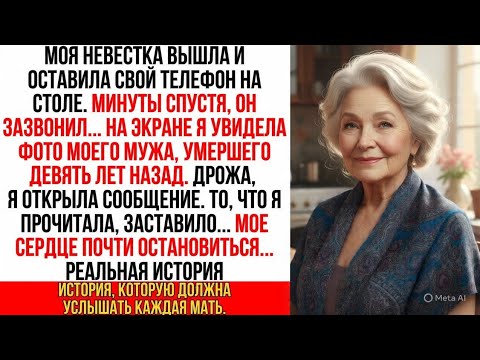 МОЯ НЕВЕСТКА ВЫШЛА И ОСТАВИЛА СВОЙ ТЕЛЕФОН НА СТОЛЕ. МИНУТЫ СПУСТЯ, ОН ЗАЗВОНИЛ... НА ЭКРАНЕ Я УВИДЕЛА ФОТО МОЕГО МУЖА, УМЕРШЕГО ДЕВЯТЬ ЛЕТ НАЗАД. ДРОЖА, Я ОТКРЫЛА СООБЩЕНИЕ. ТО, ЧТО Я ПРОЧИТАЛА, ЗАСТАВИЛО... МОЕ СЕРДЦЕ ПОЧТИ ОСТАНОВИТЬСЯ... РЕАЛЬНАЯ ИСТОРИЯ

ИСТОРИЯ, КОТОРУЮ ДОЛЖНА УСЛЫШАТЬ КАЖДАЯ МАТЬ.

Meta AI